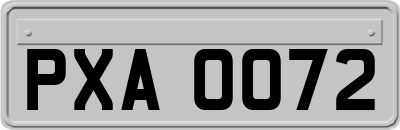 PXA 0072